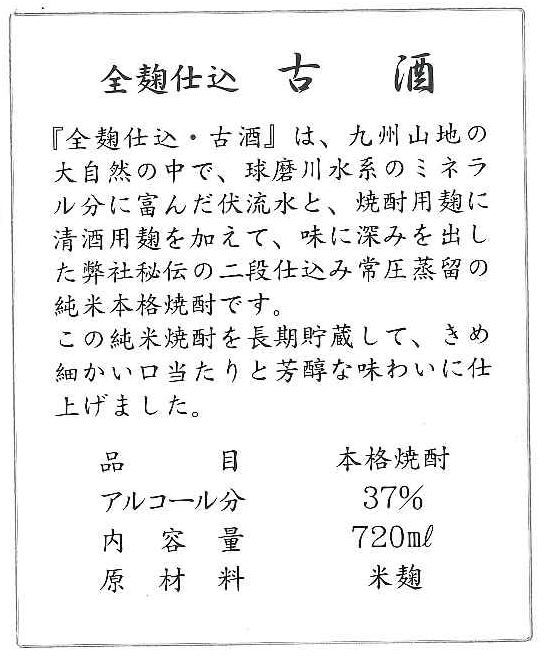 全麹仕込 古酒

『全麹仕込・古酒』は、九州山地の大自然の中で、球磨川水系のミネラル分に富んだ伏流水と、焼酎用麹に清酒用麹を加えて、味に深みを出した弊社秘伝の二段仕込み常圧蒸留の純米本格焼酎です。

この純米焼酎を長期貯蔵して、きめ細かい口当たりと芳醇な味わいに仕上げました。

品目 本格焼酎
アルコール分 37%
内容量 720mℓ
原材料 米麹